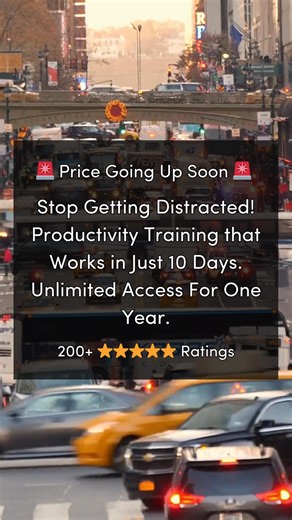 🚨 Price Going Up Soon 🚨

Stop Getting Distracted! Productivity Training that Works in Just 10 Days. Unlimited Access For One Year.

200+ ★★★★★ Ratings